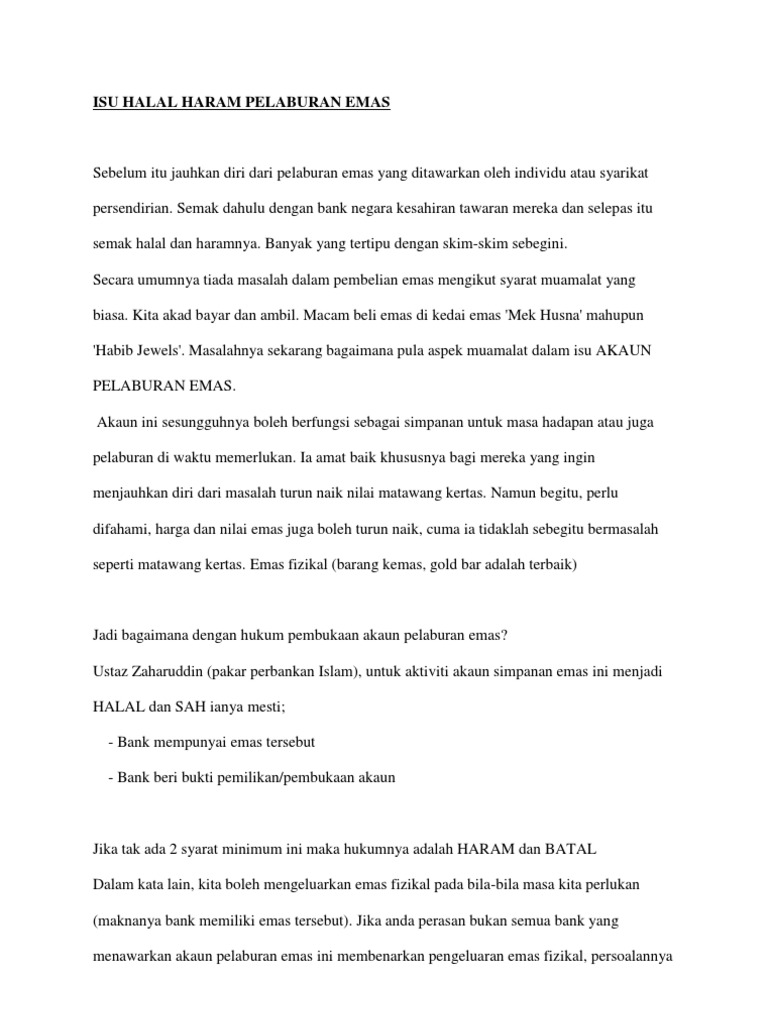 ISU HALAL HARAM PELABURAN EMAS

Sebelum itu jauhkan diri dari pelaburan emas yang ditawarkan oleh individu atau syarikat persendirian. Semak dahulu dengan bank negara kesahiran tawaran mereka dan selepas itu semak halal dan haramnya. Banyak yang tertipu dengan skim-skim sebegini.
Secara umumnya tiada masalah dalam pembelian emas mengikut syarat muamalat yang biasa. Kita akad bayar dan ambil. Macam beli emas di kedai emas 'Mek Husna' mahupun 'Habib Jewels'. Masalahnya sekarang bagaimana pula aspek muamalat dalam isu AKAUN PELABURAN EMAS.
Akaun ini sesungguhnya boleh berfungsi sebagai simpanan untuk masa hadapan atau juga pelaburan di waktu memerlukan. Ia amat baik khususnya bagi mereka yang ingin menjauhkan diri dari masalah turun naik nilai matawang kertas. Namun begitu, perlu difahami, harga dan nilai emas juga boleh turun naik, cuma ia tidaklah sebegitu bermasalah seperti matawang kertas. Emas fizikal (barang kemas, gold bar adalah terbaik)

Jadi bagaimana dengan hukum pembukaan akaun pelaburan emas?
Ustaz Zaharuddin (pakar perbankan Islam), untuk aktiviti akaun simpanan emas ini menjadi HALAL dan SAH ianya mesti;
- Bank mempunyai emas tersebut
- Bank beri bukti pemilikan/pembukaan akaun

Jika tak ada 2 syarat minimum ini maka hukumnya adalah HARAM dan BATAL
Dalam kata lain, kita boleh mengeluarkan emas fizikal pada bila-bila masa kita perlukan (maknanya bank memiliki emas tersebut). Jika anda perasan bukan semua bank yang menawarkan akaun pelaburan emas ini membenarkan pengeluaran emas fizikal, persoalannya